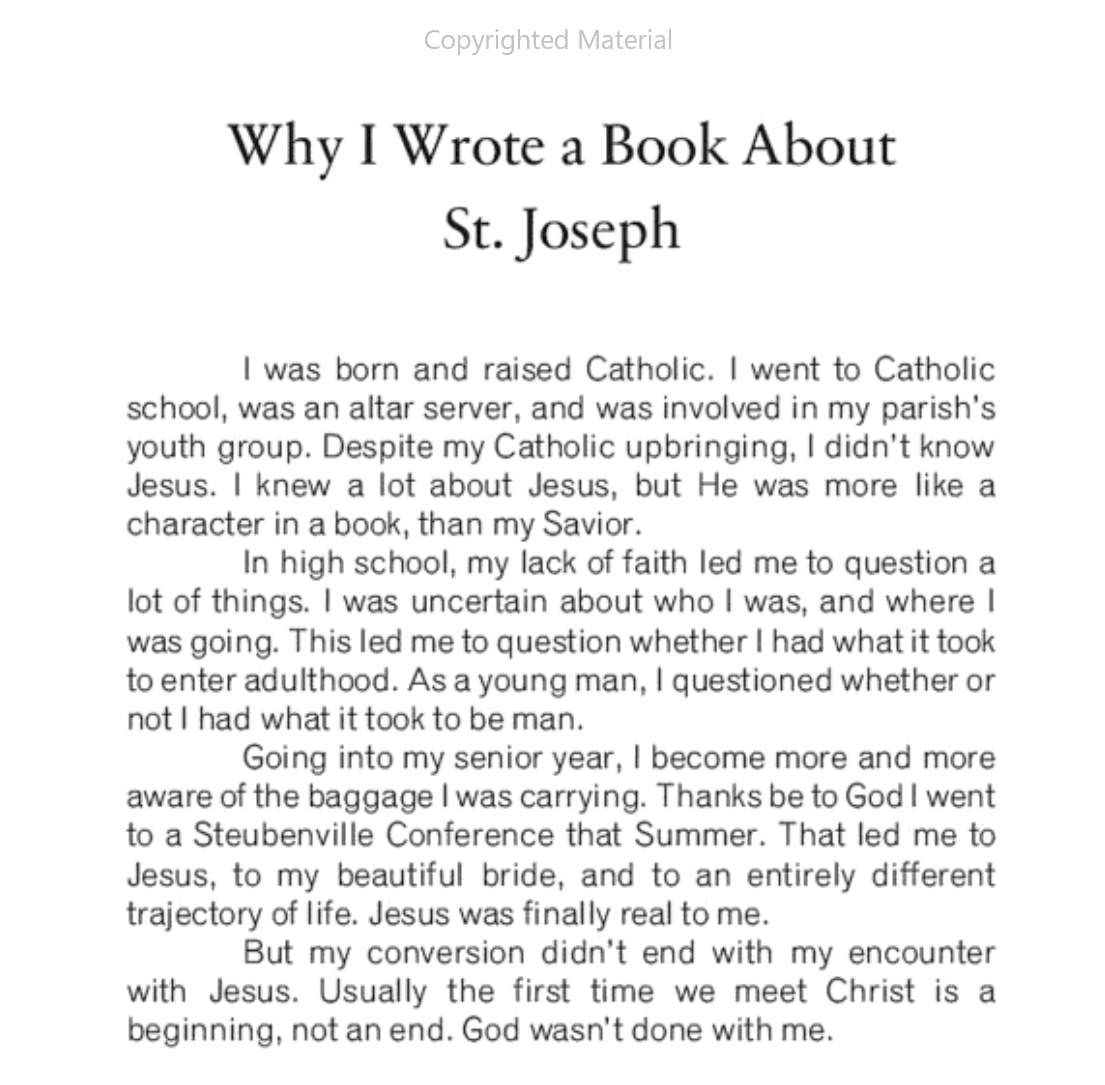 Copyrighted Material

Why I Wrote a Book About St. Joseph

I was born and raised Catholic. I went to Catholic school, was an altar server, and was involved in my parish's youth group. Despite my Catholic upbringing, I didn't know Jesus. I knew a lot about Jesus, but He was more like a character in a book, than my Savior.

In high school, my lack of faith led me to question a lot of things. I was uncertain about who I was, and where I was going. This led me to question whether I had what it took to enter adulthood. As a young man, I questioned whether or not I had what it took to be man.

Going into my senior year, I become more and more aware of the baggage I was carrying. Thanks be to God I went to a Steubenville Conference that Summer. That led me to Jesus, to my beautiful bride, and to an entirely different trajectory of life. Jesus was finally real to me.

But my conversion didn't end with my encounter with Jesus. Usually the first time we meet Christ is a beginning, not an end. God wasn't done with me.